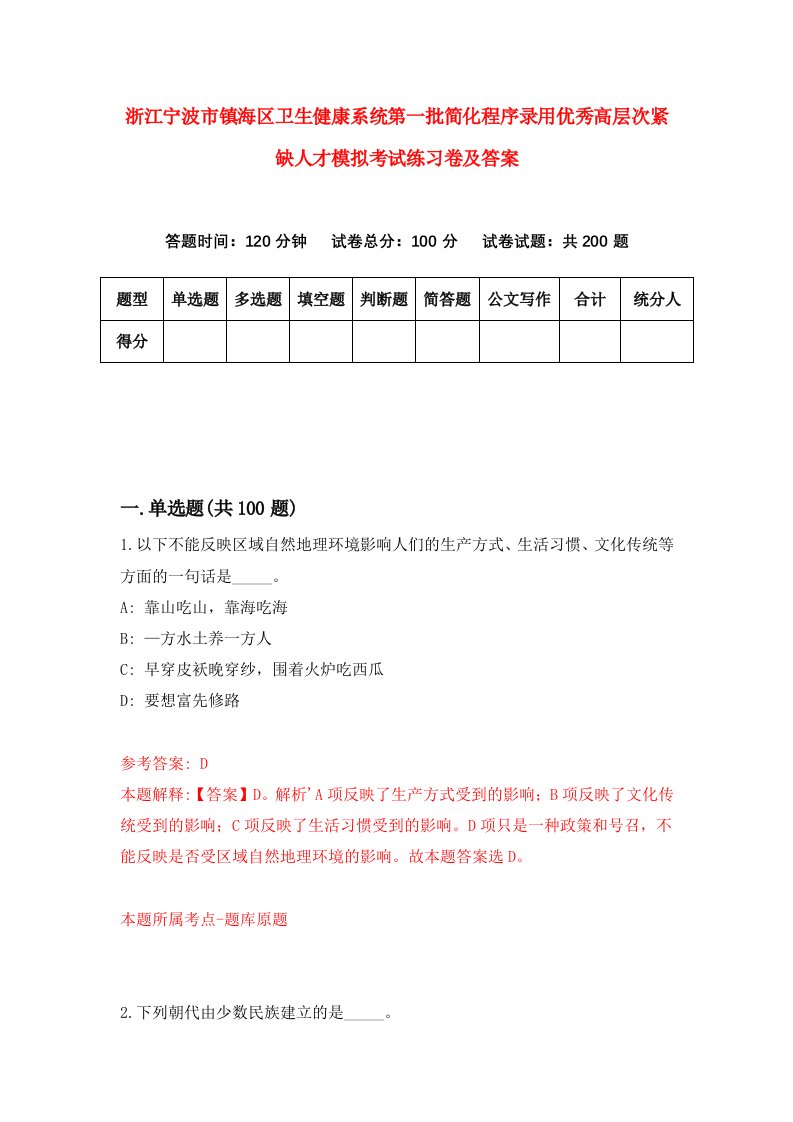 浙江宁波市镇海区卫生健康系统第一批简化程序录用优秀高层次紧缺人才模拟考试练习卷及答案

答题时间：120 分钟　试卷总分：100 分　试卷试题：共 200 题

| 题型 | 单选题 | 多选题 | 填空题 | 判断题 | 简答题 | 公文写作 | 合计 | 统分人 |
|---|---|---|---|---|---|---|---|---|
| 得分 | | | | | | | | |

一.单选题(共 100 题)

1.以下不能反映区域自然地理环境影响人们的生产方式、生活习惯、文化传统等方面的一句话是_____。
A: 靠山吃山，靠海吃海
B: 一方水土养一方人
C: 早穿皮袄晚穿纱，围着火炉吃西瓜
D: 要想富先修路

参考答案: D
本题解释:【答案】D。解析'A 项反映了生产方式受到的影响；B 项反映了文化传统受到的影响；C 项反映了生活习惯受到的影响。D 项只是一种政策和号召，不能反映是否受区域自然地理环境的影响。故本题答案选 D。

本题所属考点-题库原题

2.下列朝代由少数民族建立的是_____。